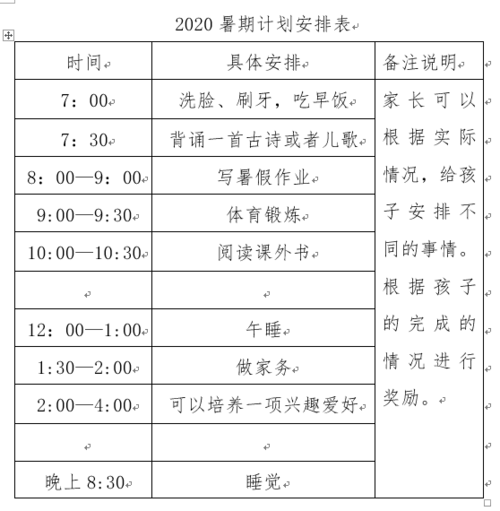 2020 暑期计划安排表

| 时间 | 具体安排 | 备注说明 |
|---|---|---|
| 7：00 | 洗脸、刷牙，吃早饭 | 家长可以根据实际情况，给孩子安排不同的事情。根据孩子的完成的情况进行奖励。 |
| 7：30 | 背诵一首古诗或者儿歌 | |
| 8：00—9：00 | 写暑假作业 | |
| 9:00—9:30 | 体育锻炼 | |
| 10:00—10:30 | 阅读课外书 | |
| | | |
| 12：00—1:00 | 午睡 | |
| 1:30—2:00 | 做家务 | |
| 2:00—4:00 | 可以培养一项兴趣爱好 | |
| | | |
| 晚上 8:30 | 睡觉 | |